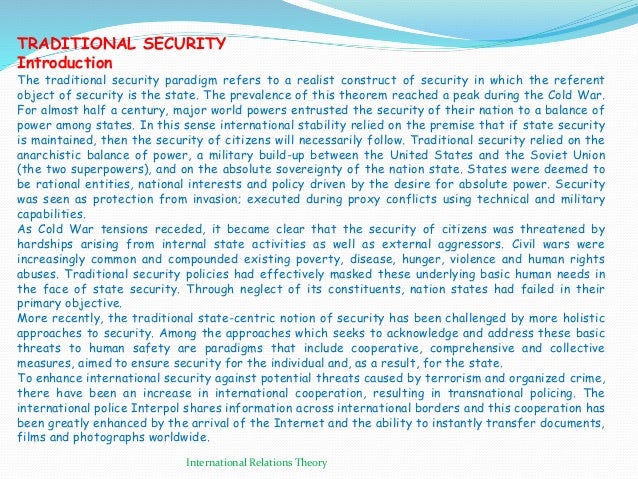 TRADITIONAL SECURITY
Introduction
The traditional security paradigm refers to a realist construct of security in which the referent object of security is the state. The prevalence of this theorem reached a peak during the Cold War. For almost half a century, major world powers entrusted the security of their nation to a balance of power among states. In this sense international stability relied on the premise that if state security is maintained, then the security of citizens will necessarily follow. Traditional security relied on the anarchistic balance of power, a military build-up between the United States and the Soviet Union (the two superpowers), and on the absolute sovereignty of the nation state. States were deemed to be rational entities, national interests and policy driven by the desire for absolute power. Security was seen as protection from invasion; executed during proxy conflicts using technical and military capabilities.
As Cold War tensions receded, it became clear that the security of citizens was threatened by hardships arising from internal state activities as well as external aggressors. Civil wars were increasingly common and compounded existing poverty, disease, hunger, violence and human rights abuses. Traditional security policies had effectively masked these underlying basic human needs in the face of state security. Through neglect of its constituents, nation states had failed in their primary objective.
More recently, the traditional state-centric notion of security has been challenged by more holistic approaches to security. Among the approaches which seeks to acknowledge and address these basic threats to human safety are paradigms that include cooperative, comprehensive and collective measures, aimed to ensure security for the individual and, as a result, for the state.
To enhance international security against potential threats caused by terrorism and organized crime, there have been an increase in international cooperation, resulting in transnational policing. The international police Interpol shares information across international borders and this cooperation has been greatly enhanced by the arrival of the Internet and the ability to instantly transfer documents, films and photographs worldwide.

International Relations Theory